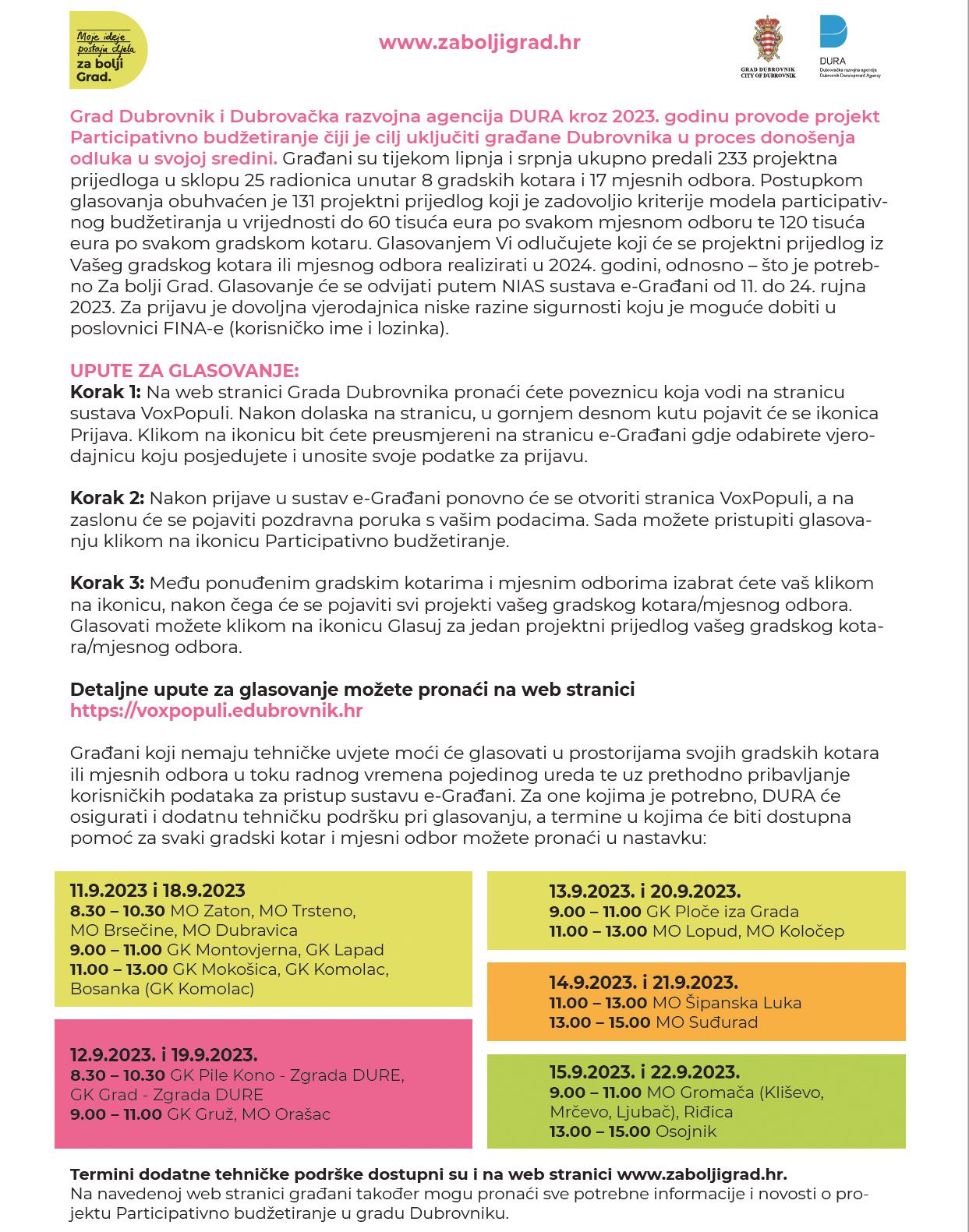 Moje ideje postaju djela za bolji Grad.

www.zaboljigrad.hr

GRAD DUBROVNIK CITY OF DUBROVNIK

DURA Dubrovačka razvojna agencija Dubrovnik Development Agency

Grad Dubrovnik i Dubrovačka razvojna agencija DURA kroz 2023. godinu provode projekt Participativno budžetiranje čiji je cilj uključiti građane Dubrovnika u proces donošenja odluka u svojoj sredini. Građani su tijekom lipnja i srpnja ukupno predali 233 projektna prijedloga u sklopu 25 radionica unutar 8 gradskih kotara i 17 mjesnih odbora. Postupkom glasovanja obuhvaćen je 131 projektni prijedlog koji je zadovoljio kriterije modela participativnog budžetiranja u vrijednosti do 60 tisuća eura po svakom mjesnom odboru te 120 tisuća eura po svakom gradskom kotaru. Glasovanjem Vi odlučujete koji će se projektni prijedlog iz Vašeg gradskog kotara ili mjesnog odbora realizirati u 2024. godini, odnosno – što je potrebno Za bolji Grad. Glasovanje će se odvijati putem NIAS sustava e-Građani od 11. do 24. rujna 2023. Za prijavu je dovoljna vjerodajnica niske razine sigurnosti koju je moguće dobiti u poslovnici FINA-e (korisničko ime i lozinka).

UPUTE ZA GLASOVANJE:
Korak 1: Na web stranici Grada Dubrovnika pronaći ćete poveznicu koja vodi na stranicu sustava VoxPopuli. Nakon dolaska na stranicu, u gornjem desnom kutu pojavit će se ikonica Prijava. Klikom na ikonicu bit ćete preusmjereni na stranicu e-Građani gdje odabirete vjerodajnicu koju posjedujete i unosite svoje podatke za prijavu.

Korak 2: Nakon prijave u sustav e-Građani ponovno će se otvoriti stranica VoxPopuli, a na zaslonu će se pojaviti pozdravna poruka s vašim podacima. Sada možete pristupiti glasovanju klikom na ikonicu Participativno budžetiranje.

Korak 3: Među ponuđenim gradskim kotarima i mjesnim odborima izabrat ćete vaš klikom na ikonicu, nakon čega će se pojaviti svi projekti vašeg gradskog kotara/mjesnog odbora. Glasovati možete klikom na ikonicu Glasuj za jedan projektni prijedlog vašeg gradskog kotara/mjesnog odbora.

Detaljne upute za glasovanje možete pronaći na web stranici
https://voxpopuli.edubrovnik.hr

Građani koji nemaju tehničke uvjete moći će glasovati u prostorijama svojih gradskih kotara ili mjesnih odbora u toku radnog vremena pojedinog ureda te uz prethodno pribavljanje korisničkih podataka za pristup sustavu e-Građani. Za one kojima je potrebno, DURA će osigurati i dodatnu tehničku podršku pri glasovanju, a termine u kojima će biti dostupna pomoć za svaki gradski kotar i mjesni odbor možete pronaći u nastavku:

11.9.2023 i 18.9.2023
8.30 – 10.30 MO Zaton, MO Trsteno, MO Brsečine, MO Dubravica
9.00 – 11.00 GK Montovjerna, GK Lapad
11.00 – 13.00 GK Mokošica, GK Komolac, Bosanka (GK Komolac)

12.9.2023. i 19.9.2023.
8.30 – 10.30 GK Pile Kono - Zgrada DURE, GK Grad - Zgrada DURE
9.00 – 11.00 GK Gruž, MO Orašac

13.9.2023. i 20.9.2023.
9.00 – 11.00 GK Ploče iza Grada
11.00 – 13.00 MO Lopud, MO Koločep

14.9.2023. i 21.9.2023.
11.00 – 13.00 MO Šipanska Luka
13.00 – 15.00 MO Suđurad

15.9.2023. i 22.9.2023.
9.00 – 11.00 MO Gromača (Kliševo, Mrčevo, Ljubač), Riđica
13.00 – 15.00 Osojnik

Termini dodatne tehničke podrške dostupni su i na web stranici www.zaboljigrad.hr.
Na navedenoj web stranici građani također mogu pronaći sve potrebne informacije i novosti o projektu Participativno budžetiranje u gradu Dubrovniku.